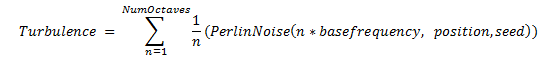 $Turbulence = \sum_{n=1}^{NumOctaves} \frac{1}{n}(PerlinNoise(n * basefrequency, position, seed))$